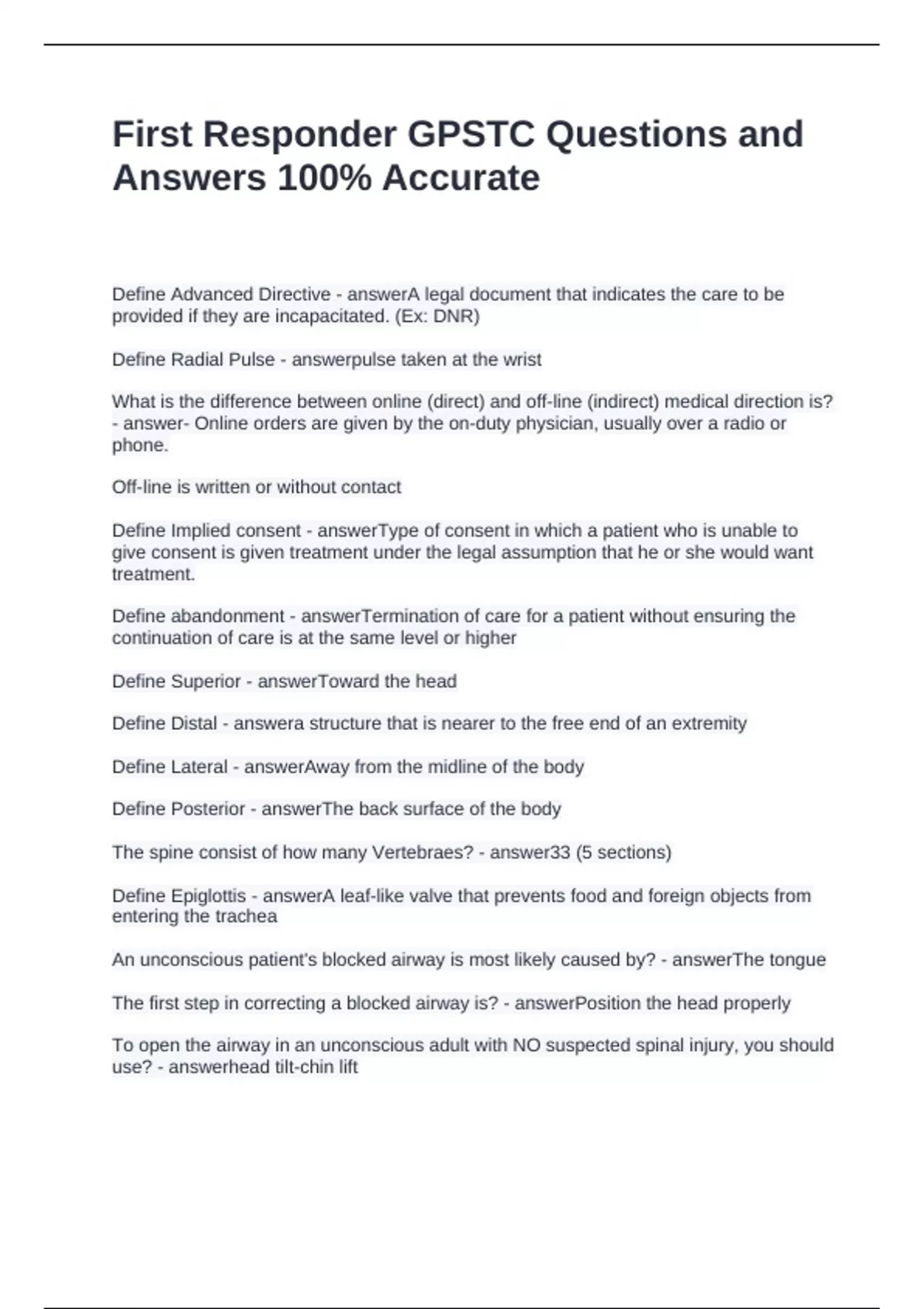 First Responder GPSTC Questions and Answers 100% Accurate

Define Advanced Directive - answerA legal document that indicates the care to be provided if they are incapacitated. (Ex: DNR)

Define Radial Pulse - answerpulse taken at the wrist

What is the difference between online (direct) and off-line (indirect) medical direction is? - answer- Online orders are given by the on-duty physician, usually over a radio or phone.

Off-line is written or without contact

Define Implied consent - answerType of consent in which a patient who is unable to give consent is given treatment under the legal assumption that he or she would want treatment.

Define abandonment - answerTermination of care for a patient without ensuring the continuation of care is at the same level or higher

Define Superior - answerToward the head

Define Distal - answera structure that is nearer to the free end of an extremity

Define Lateral - answerAway from the midline of the body

Define Posterior - answerThe back surface of the body

The spine consist of how many Vertebraes? - answer33 (5 sections)

Define Epiglottis - answerA leaf-like valve that prevents food and foreign objects from entering the trachea

An unconscious patient's blocked airway is most likely caused by? - answerThe tongue

The first step in correcting a blocked airway is? - answerPosition the head properly

To open the airway in an unconscious adult with NO suspected spinal injury, you should use? - answerhead tilt-chin lift